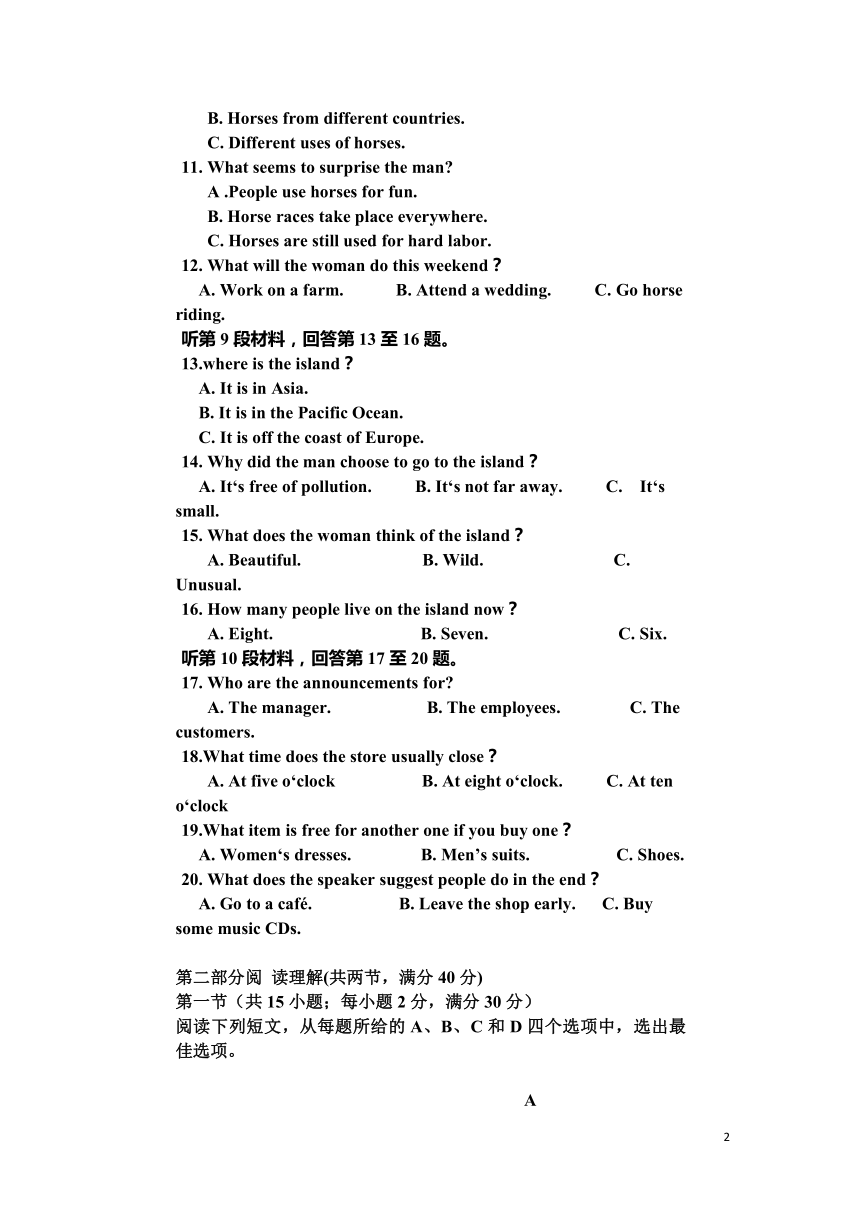 B. Horses from different countries.
C. Different uses of horses.
11. What seems to surprise the man?
A .People use horses for fun.
B. Horse races take place everywhere.
C. Horses are still used for hard labor.
12. What will the woman do this weekend？
A. Work on a farm. B. Attend a wedding. C. Go horse riding.
听第 9 段材料，回答第 13 至 16 题。
13.where is the island？
A. It is in Asia.
B. It is in the Pacific Ocean.
C. It is off the coast of Europe.
14. Why did the man choose to go to the island？
A. It‘s free of pollution. B. It‘s not far away. C. It‘s small.
15. What does the woman think of the island？
A. Beautiful. B. Wild. C. Unusual.
16. How many people live on the island now？
A. Eight. B. Seven. C. Six.
听第 10 段材料，回答第 17 至 20 题。
17. Who are the announcements for?
A. The manager. B. The employees. C. The customers.
18.What time does the store usually close？
A. At five o‘clock B. At eight o‘clock. C. At ten o‘clock
19.What item is free for another one if you buy one？
A. Women‘s dresses. B. Men’s suits. C. Shoes.
20. What does the speaker suggest people do in the end？
A. Go to a café. B. Leave the shop early. C. Buy some music CDs.

第二部分阅 读理解(共两节，满分 40 分)
第一节（共 15 小题；每小题 2 分，满分 30 分）
阅读下列短文，从每题所给的 A、B、C 和 D 四个选项中，选出最佳选项。

A

2